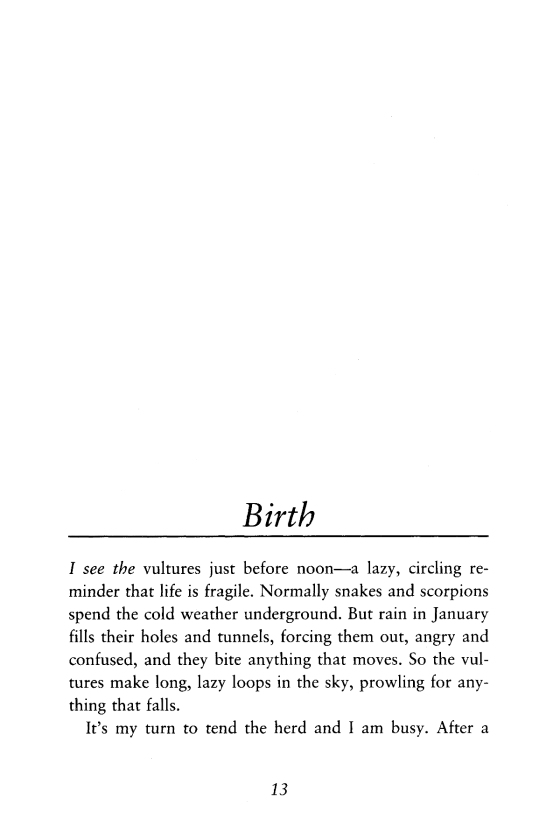 Birth

I see the vultures just before noon—a lazy, circling reminder that life is fragile. Normally snakes and scorpions spend the cold weather underground. But rain in January fills their holes and tunnels, forcing them out, angry and confused, and they bite anything that moves. So the vultures make long, lazy loops in the sky, prowling for anything that falls.

It's my turn to tend the herd and I am busy. After a

13